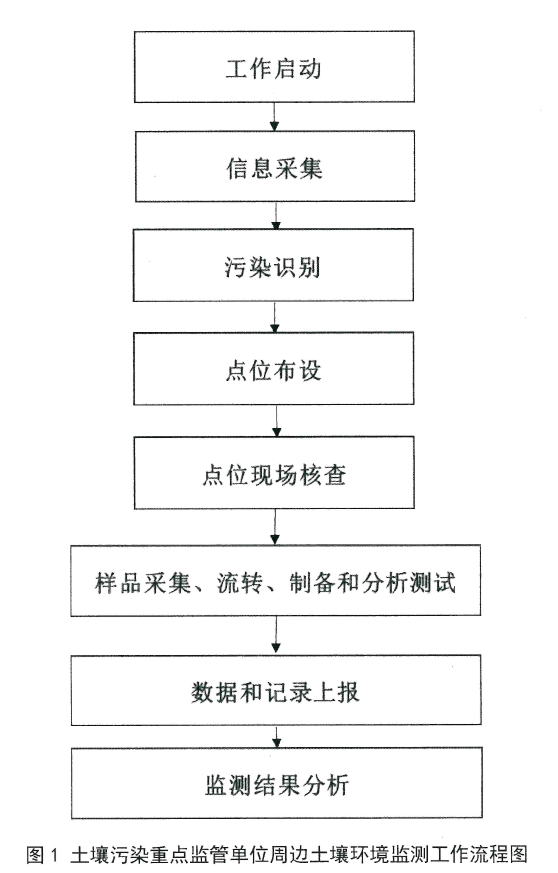 工作启动

信息采集

污染识别

点位布设

点位现场核查

样品采集、流转、制备和分析测试

数据和记录上报

监测结果分析

图 1 土壤污染重点监管单位周边土壤环境监测工作流程图